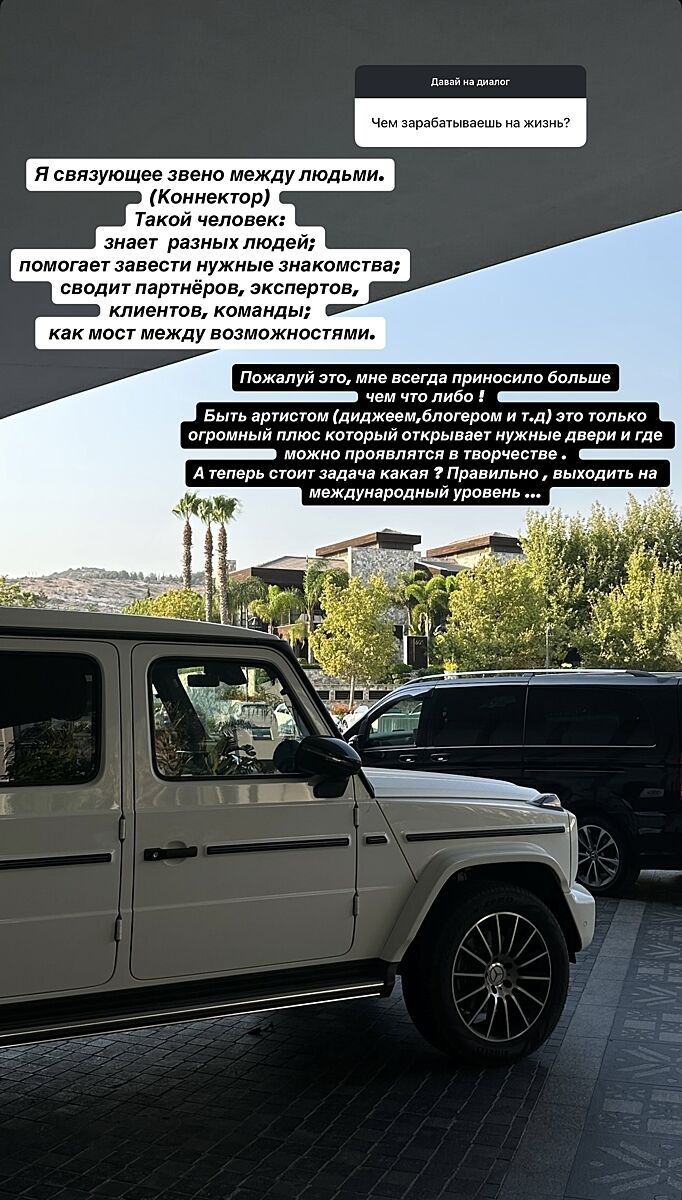 Давай на диалог

Чем зарабатываешь на жизнь?

Я связующее звено между людьми.
(Коннектор)
Такой человек:
знает разных людей;
помогает завести нужные знакомства;
сводит партнёров, экспертов,
клиентов, команды;
как мост между возможностями.

Пожалуй это, мне всегда приносило больше чем что либо !
Быть артистом (диджеем,блогером и т.д) это только огромный плюс который открывает нужные двери и где можно проявлятся в творчестве .
А теперь стоит задача какая ? Правильно , выходить на международный уровень ...